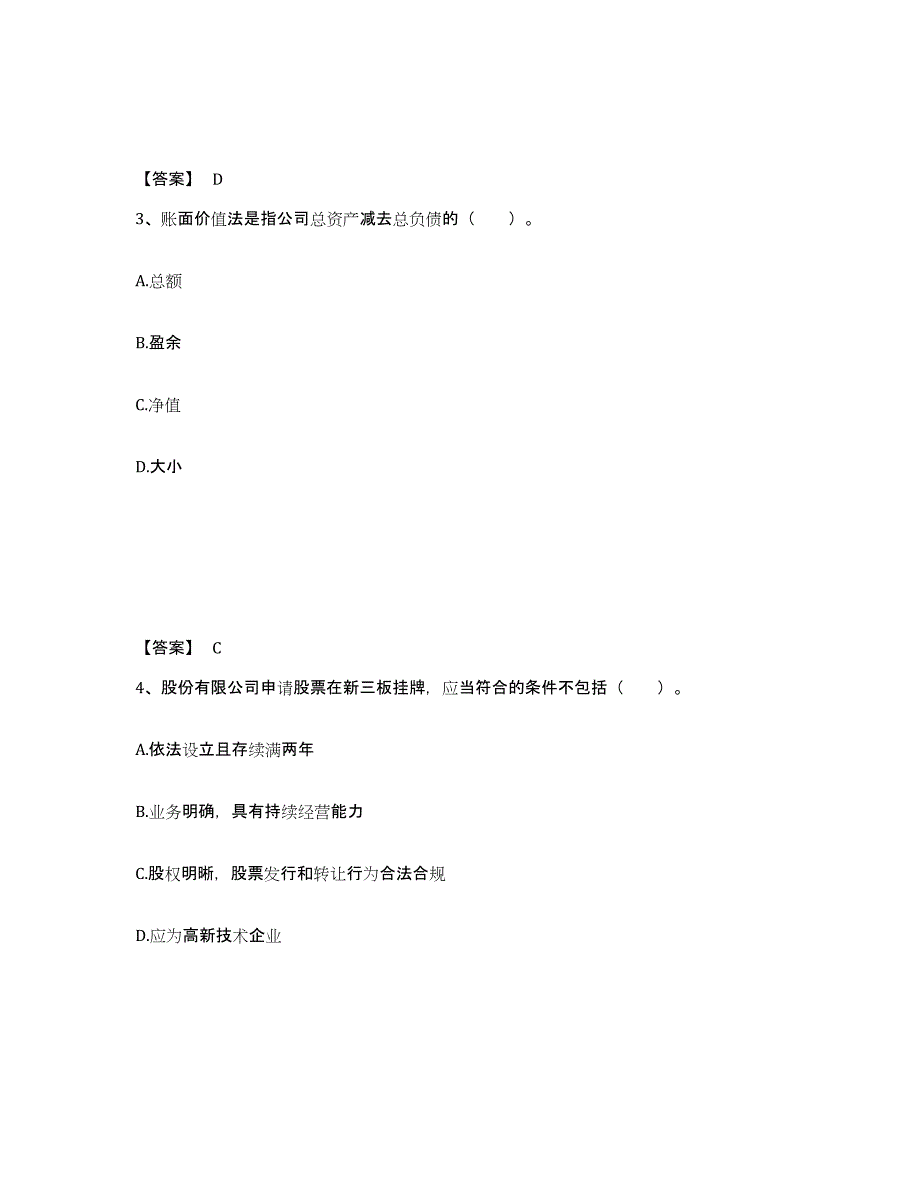 【答案】 D

3、账面价值法是指公司总资产减去总负债的（　　）。

A.总额

B.盈余

C.净值

D.大小

【答案】 C

4、股份有限公司申请股票在新三板挂牌，应当符合的条件不包括（　　）。

A.依法设立且存续满两年

B.业务明确，具有持续经营能力

C.股权明晰，股票发行和转让行为合法合规

D.应为高新技术企业